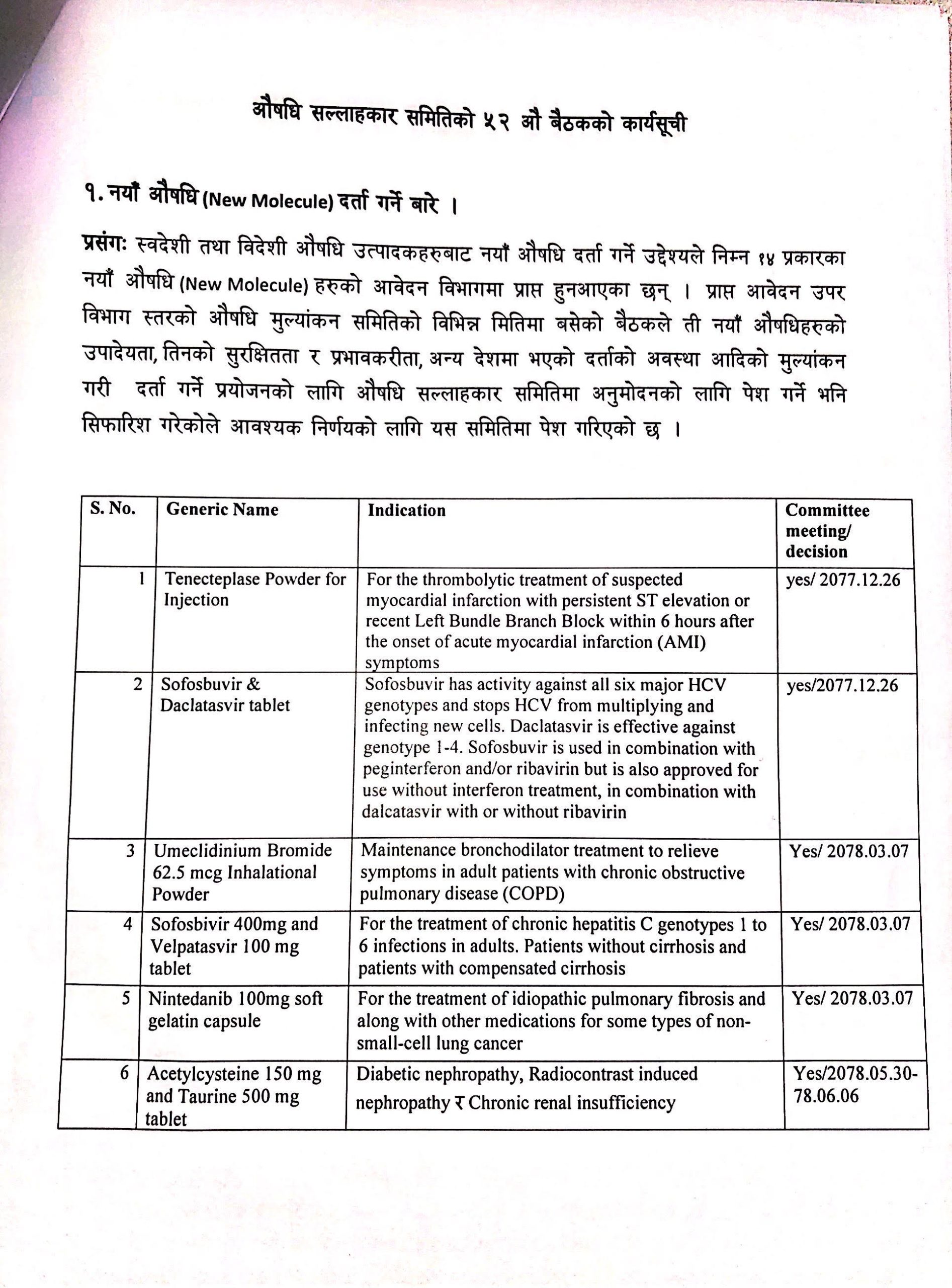 औषधि सल्लाहकार समितिको ५२ औ बैठकको कार्यसूची

१. नयाँ औषधि (New Molecule) दर्ता गर्ने बारे ।

प्रसंगः स्वदेशी तथा विदेशी औषधि उत्पादकहरुबाट नयाँ औषधि दर्ता गर्ने उद्देश्यले निम्न १४ प्रकारका नयाँ औषधि (New Molecule) हरुको आवेदन विभागमा प्राप्त हुनआएका छन् । प्राप्त आवेदन उपर विभाग स्तरको औषधि मुल्यांकन समितिको विभिन्न मितिमा बसेको बैठकले ती नयाँ औषधिहरुको उपादेयता, तिनको सुरक्षितता र प्रभावकरीता, अन्य देशमा भएको दर्ताको अवस्था आदिको मुल्यांकन गरी दर्ता गर्ने प्रयोजनको लागि औषधि सल्लाहकार समितिमा अनुमोदनको लागि पेश गर्ने भनि सिफारिश गरेकोले आवश्यक निर्णयको लागि यस समितिमा पेश गरिएको छ ।

| S. No. | Generic Name | Indication | Committee meeting/ decision |
|---|---|---|---|
| 1 | Tenecteplase Powder for Injection | For the thrombolytic treatment of suspected myocardial infarction with persistent ST elevation or recent Left Bundle Branch Block within 6 hours after the onset of acute myocardial infarction (AMI) symptoms | yes/ 2077.12.26 |
| 2 | Sofosbuvir & Daclatasvir tablet | Sofosbuvir has activity against all six major HCV genotypes and stops HCV from multiplying and infecting new cells. Daclatasvir is effective against genotype 1-4. Sofosbuvir is used in combination with peginterferon and/or ribavirin but is also approved for use without interferon treatment, in combination with dalcatasvir with or without ribavirin | yes/2077.12.26 |
| 3 | Umeclidinium Bromide 62.5 mcg Inhalational Powder | Maintenance bronchodilator treatment to relieve symptoms in adult patients with chronic obstructive pulmonary disease (COPD) | Yes/ 2078.03.07 |
| 4 | Sofosbivir 400mg and Velpatasvir 100 mg tablet | For the treatment of chronic hepatitis C genotypes 1 to 6 infections in adults. Patients without cirrhosis and patients with compensated cirrhosis | Yes/ 2078.03.07 |
| 5 | Nintedanib 100mg soft gelatin capsule | For the treatment of idiopathic pulmonary fibrosis and along with other medications for some types of non-small-cell lung cancer | Yes/ 2078.03.07 |
| 6 | Acetylcysteine 150 mg and Taurine 500 mg tablet | Diabetic nephropathy, Radiocontrast induced nephropathy र Chronic renal insufficiency | Yes/2078.05.30-78.06.06 |